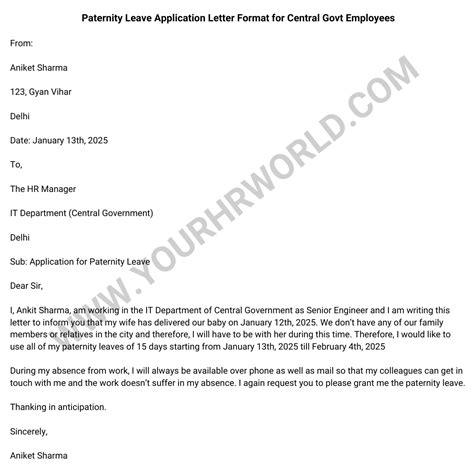 Paternity Leave Application Letter Format for Central Govt Employees

From:

Aniket Sharma

123, Gyan Vihar

Delhi

Date: January 13th, 2025

To,

The HR Manager

IT Department (Central Government)

Delhi

Sub: Application for Paternity Leave

Dear Sir,

I, Ankit Sharma, am working in the IT Department of Central Government as Senior Engineer and I am writing this letter to inform you that my wife has delivered our baby on January 12th, 2025. We don't have any of our family members or relatives in the city and therefore, I will have to be with her during this time. Therefore, I would like to use all of my paternity leaves of 15 days starting from January 13th, 2025 till February 4th, 2025

During my absence from work, I will always be available over phone as well as mail so that my colleagues can get in touch with me and the work doesn't suffer in my absence. I again request you to please grant me the paternity leave.

Thanking in anticipation.

Sincerely,

Aniket Sharma

WWW.YOURHRWORLD.COM